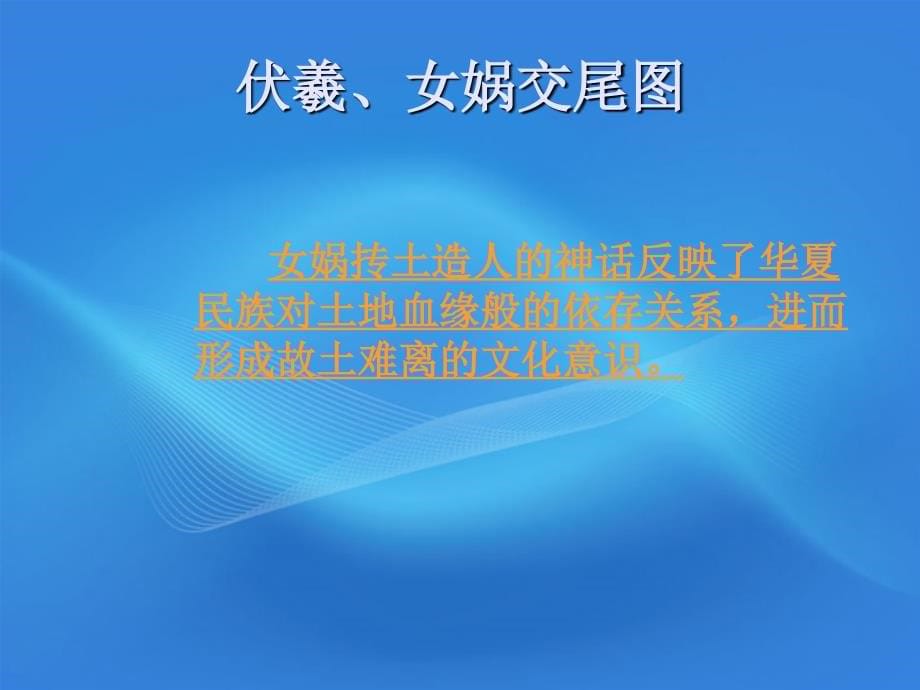 伏羲、女娲交尾图

女娲抟土造人的神话反映了华夏民族对土地血缘般的依存关系，进而形成故土难离的文化意识。